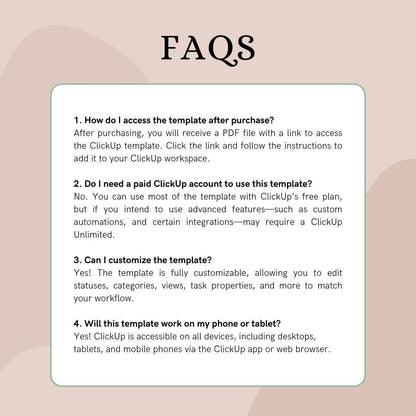 FAQS

1. How do I access the template after purchase?
After purchasing, you will receive a PDF file with a link to access the ClickUp template. Click the link and follow the instructions to add it to your ClickUp workspace.

2. Do I need a paid ClickUp account to use this template?
No. You can use most of the template with ClickUp's free plan, but if you intend to use advanced features—such as custom automations, and certain integrations—may require a ClickUp Unlimited.

3. Can I customize the template?
Yes! The template is fully customizable, allowing you to edit statuses, categories, views, task properties, and more to match your workflow.

4. Will this template work on my phone or tablet?
Yes! ClickUp is accessible on all devices, including desktops, tablets, and mobile phones via the ClickUp app or web browser.